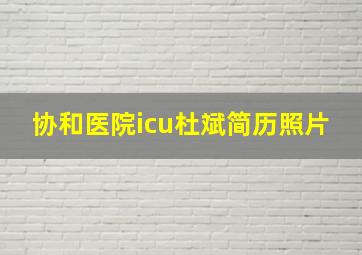 协和医院icu杜斌简历照片